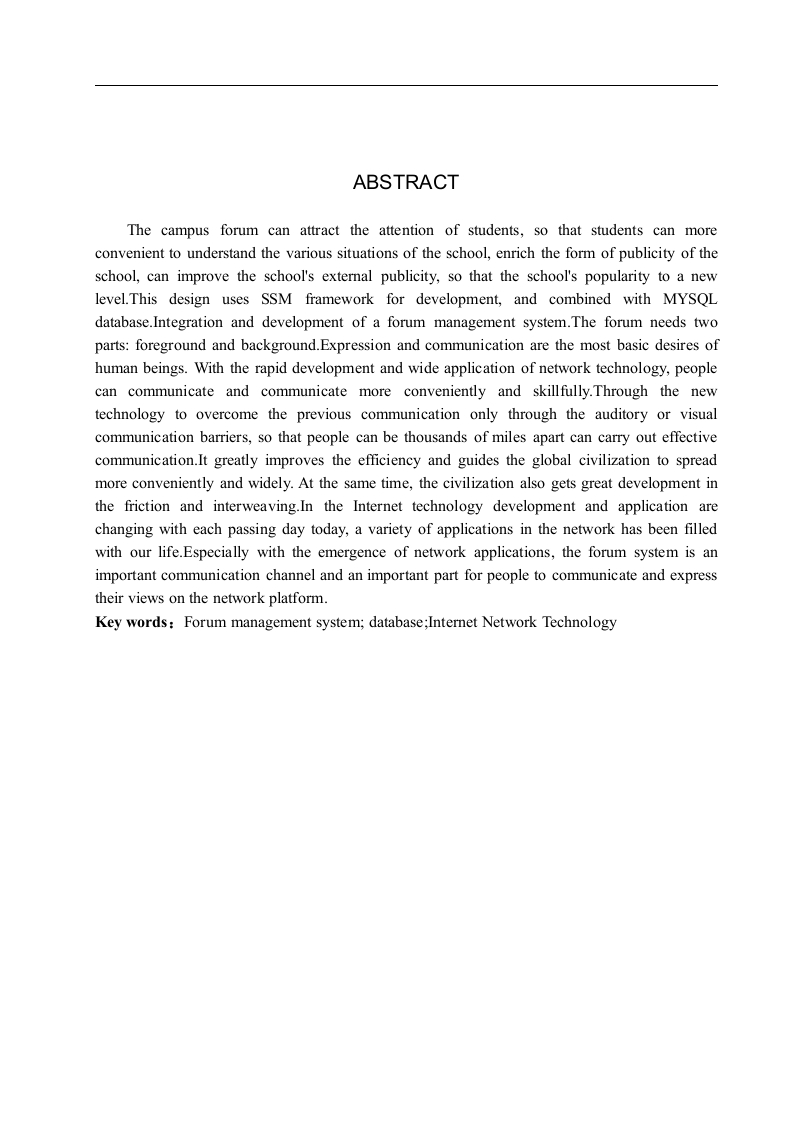 ABSTRACT

The campus forum can attract the attention of students, so that students can more convenient to understand the various situations of the school, enrich the form of publicity of the school, can improve the school's external publicity, so that the school's popularity to a new level.This design uses SSM framework for development, and combined with MYSQL database.Integration and development of a forum management system.The forum needs two parts: foreground and background.Expression and communication are the most basic desires of human beings. With the rapid development and wide application of network technology, people can communicate and communicate more conveniently and skillfully.Through the new technology to overcome the previous communication only through the auditory or visual communication barriers, so that people can be thousands of miles apart can carry out effective communication.It greatly improves the efficiency and guides the global civilization to spread more conveniently and widely. At the same time, the civilization also gets great development in the friction and interweaving.In the Internet technology development and application are changing with each passing day today, a variety of applications in the network has been filled with our life.Especially with the emergence of network applications, the forum system is an important communication channel and an important part for people to communicate and express their views on the network platform.
Key words：Forum management system; database;Internet Network Technology